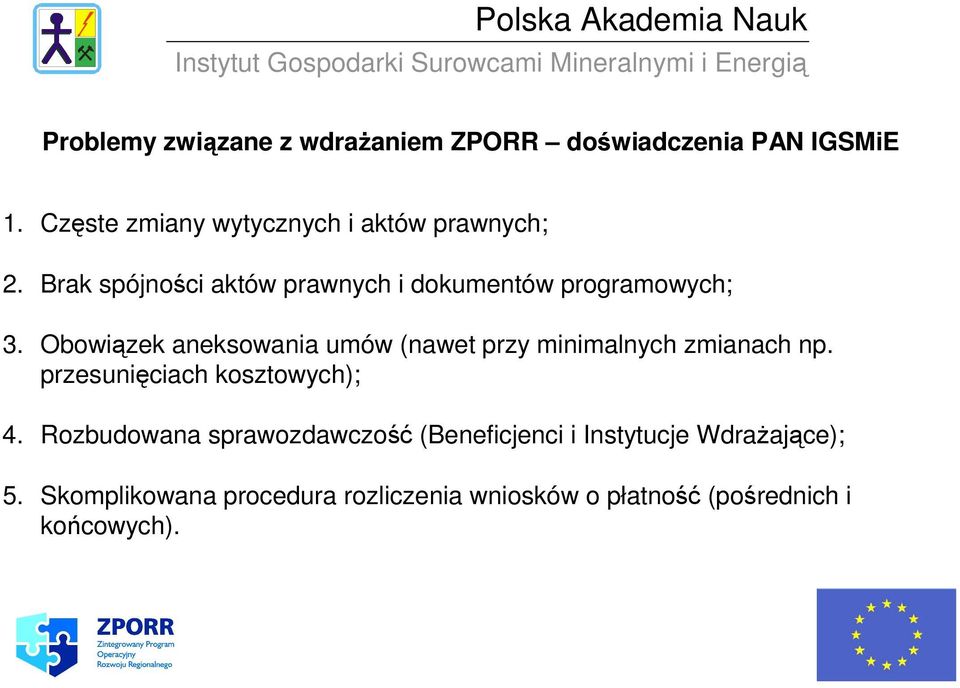 Polska Akademia Nauk

Instytut Gospodarki Surowcami Mineralnymi i Energią

Problemy związane z wdrażaniem ZPORR – doświadczenia PAN IGSMiE

1. Częste zmiany wytycznych i aktów prawnych;

2. Brak spójności aktów prawnych i dokumentów programowych;

3. Obowiązek aneksowania umów (nawet przy minimalnych zmianach np. przesunięciach kosztowych);

4. Rozbudowana sprawozdawczość (Beneficjenci i Instytucje Wdrażające);

5. Skomplikowana procedura rozliczenia wniosków o płatność (pośrednich i końcowych).

ZPORR
Zintegrowany Program Operacyjny Rozwoju Regionalnego